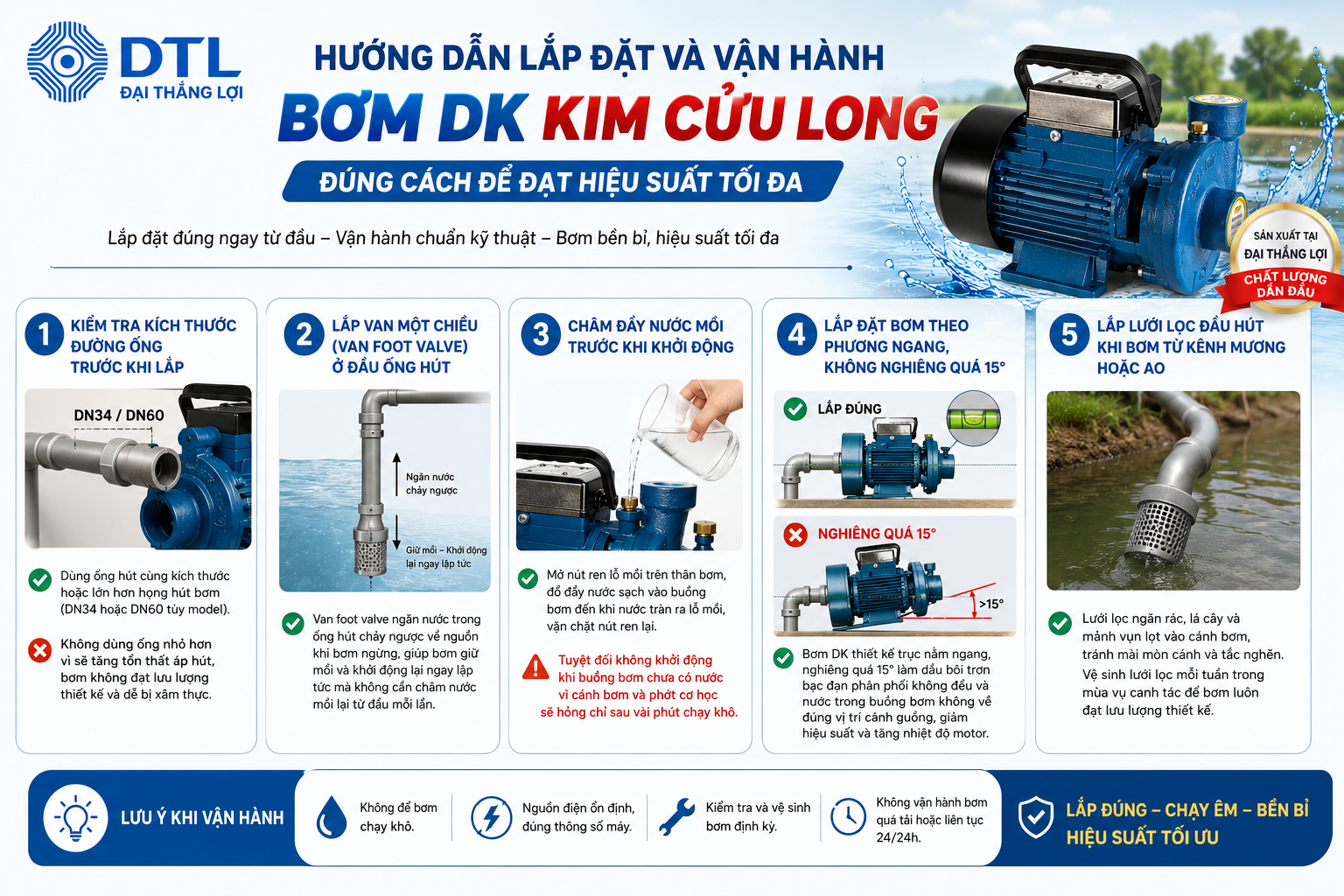 DTL
ĐẠI THẮNG LỢI

HƯỚNG DẪN LẮP ĐẶT VÀ VẬN HÀNH
BƠM DK KIM CỬU LONG
ĐÚNG CÁCH ĐỂ ĐẠT HIỆU SUẤT TỐI ĐA

Lắp đặt đúng ngay từ đầu – Vận hành chuẩn kỹ thuật – Bơm bền bỉ, hiệu suất tối đa

SẢN XUẤT TẠI ĐẠI THẮNG LỢI
CHẤT LƯỢNG DẪN ĐẦU

1 KIỂM TRA KÍCH THƯỚC ĐƯỜNG ỐNG TRƯỚC KHI LẮP

DN34 / DN60

Dùng ống hút cùng kích thước hoặc lớn hơn họng hút bơm (DN34 hoặc DN60 tùy model).

Không dùng ống nhỏ hơn vì sẽ tăng tổn thất áp hút, bơm không đạt lưu lượng thiết kế và dễ bị xâm thực.

2 LẮP VAN MỘT CHIỀU (VAN FOOT VALVE) Ở ĐẦU ỐNG HÚT

Ngăn nước chảy ngược

Giữ mồi – Khởi động lại ngay lập tức

Van foot valve ngăn nước trong ống hút chảy ngược về nguồn khi bơm ngừng, giúp bơm giữ mồi và khởi động lại ngay lập tức mà không cần châm nước mồi lại từ đầu mỗi lần.

3 CHÂM ĐẦY NƯỚC MỒI TRƯỚC KHI KHỞI ĐỘNG

Mở nút ren lỗ mồi trên thân bơm, đổ đầy nước sạch vào buồng bơm đến khi nước tràn ra lỗ mồi, vặn chặt nút ren lại.

Tuyệt đối không khởi động khi buồng bơm chưa có nước vì cánh bơm và phớt cơ học sẽ hỏng chỉ sau vài phút chạy khô.

4 LẮP ĐẶT BƠM THEO PHƯƠNG NGANG, KHÔNG NGHIÊNG QUÁ 15°

LẮP ĐÚNG

NGHIÊNG QUÁ 15°

>15°

Bơm DK thiết kế trục nằm ngang, nghiêng quá 15° làm dầu bôi trơn bạc đạn phân phối không đều và nước trong buồng bơm không về đúng vị trí cánh guồng, giảm hiệu suất và tăng nhiệt độ motor.

5 LẮP LƯỚI LỌC ĐẦU HÚT KHI BƠM TỪ KÊNH MƯƠNG HOẶC AO

Lưới lọc ngăn rác, lá cây và mảnh vụn lọt vào cánh bơm, tránh mài mòn cánh và tắc nghẽn. Vệ sinh lưới lọc mỗi tuần trong mùa vụ canh tác để bơm luôn đạt lưu lượng thiết kế.

LƯU Ý KHI VẬN HÀNH

Không để bơm chạy khô.

Nguồn điện ổn định, đúng thông số máy.

Kiểm tra và vệ sinh bơm định kỳ.

Không vận hành bơm quá tải hoặc liên tục 24/24h.

LẮP ĐÚNG – CHẠY ÊM – BỀN BỈ
HIỆU SUẤT TỐI ƯU